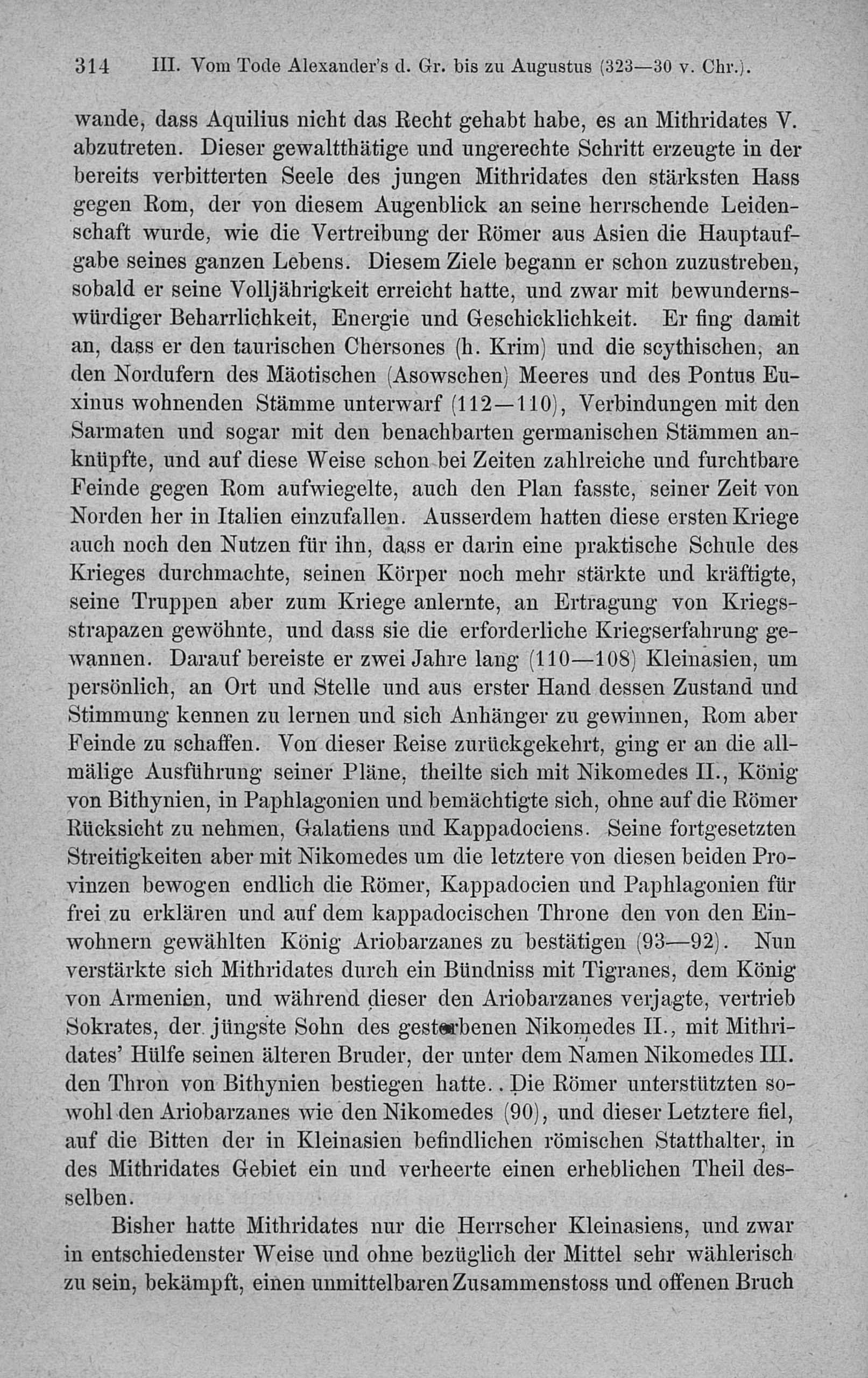 314 III. Vom Tode Alexander's d. Gr. bis zu Augustus (323—30 v. Chr.).

wande, dass Aquilius nicht das Recht gehabt habe, es an Mithridates V. abzutreten. Dieser gewaltthätige und ungerechte Schritt erzeugte in der bereits verbitterten Seele des jungen Mithridates den stärksten Hass gegen Rom, der von diesem Augenblick an seine herrschende Leidenschaft wurde, wie die Vertreibung der Römer aus Asien die Hauptaufgabe seines ganzen Lebens. Diesem Ziele begann er schon zuzustreben, sobald er seine Volljährigkeit erreicht hatte, und zwar mit bewundernswürdiger Beharrlichkeit, Energie und Geschicklichkeit. Er fing damit an, dass er den taurischen Chersones (h. Krim) und die scythischen, an den Nordufern des Mäotischen (Asowschen) Meeres und des Pontus Euxinus wohnenden Stämme unterwarf (112—110), Verbindungen mit den Sarmaten und sogar mit den benachbarten germanischen Stämmen anknüpfte, und auf diese Weise schon bei Zeiten zahlreiche und furchtbare Feinde gegen Rom aufwiegelte, auch den Plan fasste, seiner Zeit von Norden her in Italien einzufallen. Ausserdem hatten diese ersten Kriege auch noch den Nutzen für ihn, dass er darin eine praktische Schule des Krieges durchmachte, seinen Körper noch mehr stärkte und kräftigte, seine Truppen aber zum Kriege anlernte, an Ertragung von Kriegsstrapazen gewöhnte, und dass sie die erforderliche Kriegserfahrung gewannen. Darauf bereiste er zwei Jahre lang (110—108) Kleinasien, um persönlich, an Ort und Stelle und aus erster Hand dessen Zustand und Stimmung kennen zu lernen und sich Anhänger zu gewinnen, Rom aber Feinde zu schaffen. Von dieser Reise zurückgekehrt, ging er an die allmälige Ausführung seiner Pläne, theilte sich mit Nikomedes II., König von Bithynien, in Paphlagonien und bemächtigte sich, ohne auf die Römer Rücksicht zu nehmen, Galatiens und Kappadociens. Seine fortgesetzten Streitigkeiten aber mit Nikomedes um die letztere von diesen beiden Provinzen bewogen endlich die Römer, Kappadocien und Paphlagonien für frei zu erklären und auf dem kappadocischen Throne den von den Einwohnern gewählten König Ariobarzanes zu bestätigen (93—92). Nun verstärkte sich Mithridates durch ein Bündniss mit Tigranes, dem König von Armenien, und während dieser den Ariobarzanes verjagte, vertrieb Sokrates, der jüngste Sohn des gestorbenen Nikomedes II., mit Mithridates' Hülfe seinen älteren Bruder, der unter dem Namen Nikomedes III. den Thron von Bithynien bestiegen hatte. Die Römer unterstützten sowohl den Ariobarzanes wie den Nikomedes (90), und dieser Letztere fiel, auf die Bitten der in Kleinasien befindlichen römischen Statthalter, in des Mithridates Gebiet ein und verheerte einen erheblichen Theil desselben.

Bisher hatte Mithridates nur die Herrscher Kleinasiens, und zwar in entschiedenster Weise und ohne bezüglich der Mittel sehr wählerisch zu sein, bekämpft, einen unmittelbaren Zusammenstoss und offenen Bruch